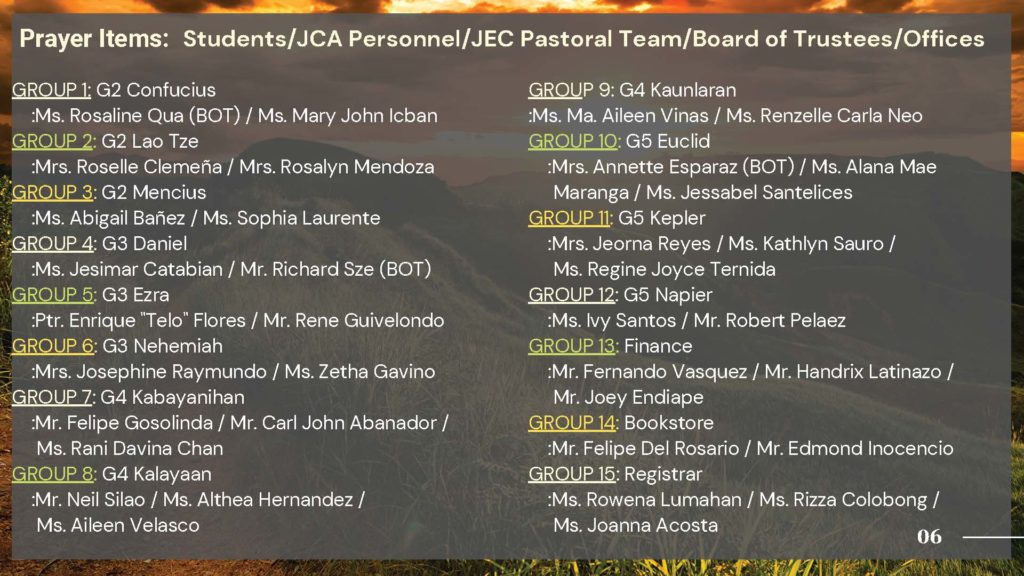 Prayer Items: Students/JCA Personnel/JEC Pastoral Team/Board of Trustees/Offices

GROUP 1: G2 Confucius
:Ms. Rosaline Qua (BOT) / Ms. Mary John Icban
GROUP 2: G2 Lao Tze
:Mrs. Roselle Clemeña / Mrs. Rosalyn Mendoza
GROUP 3: G2 Mencius
:Ms. Abigail Bañez / Ms. Sophia Laurente
GROUP 4: G3 Daniel
:Ms. Jesimar Catabian / Mr. Richard Sze (BOT)
GROUP 5: G3 Ezra
:Ptr. Enrique "Telo" Flores / Mr. Rene Guivelondo
GROUP 6: G3 Nehemiah
:Mrs. Josephine Raymundo / Ms. Zetha Gavino
GROUP 7: G4 Kabayanihan
:Mr. Felipe Gosolinda / Mr. Carl John Abanador / Ms. Rani Davina Chan
GROUP 8: G4 Kalayaan
:Mr. Neil Silao / Ms. Althea Hernandez / Ms. Aileen Velasco

GROUP 9: G4 Kaunlaran
:Ms. Ma. Aileen Vinas / Ms. Renzelle Carla Neo
GROUP 10: G5 Euclid
:Mrs. Annette Esparaz (BOT) / Ms. Alana Mae Maranga / Ms. Jessabel Santelices
GROUP 11: G5 Kepler
:Mrs. Jeorna Reyes / Ms. Kathlyn Sauro / Ms. Regine Joyce Ternida
GROUP 12: G5 Napier
:Ms. Ivy Santos / Mr. Robert Pelaez
GROUP 13: Finance
:Mr. Fernando Vasquez / Mr. Handrix Latinazo / Mr. Joey Endiape
GROUP 14: Bookstore
:Mr. Felipe Del Rosario / Mr. Edmond Inocencio
GROUP 15: Registrar
:Ms. Rowena Lumahan / Ms. Rizza Colobong / Ms. Joanna Acosta

06